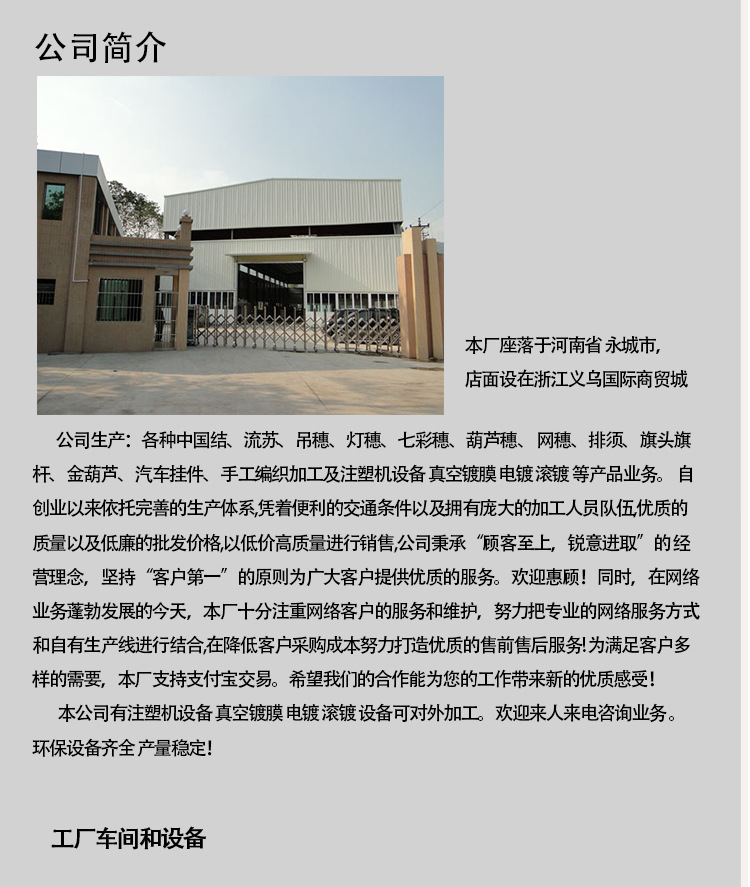 公司简介

本厂座落于河南省 永城市,
店面设在浙江义乌国际商贸城

公司生产：各种中国结、流苏、吊穗、灯穗、七彩穗、葫芦穗、网穗、排须、旗头旗杆、金葫芦、汽车挂件、手工编织加工及注塑机设备 真空镀膜 电镀 滚镀 等产品业务。自创业以来依托完善的生产体系,凭着便利的交通条件以及拥有庞大的加工人员队伍,优质的质量以及低廉的批发价格,以低价高质量进行销售,公司秉承“顾客至上，锐意进取”的经营理念，坚持“客户第一”的原则为广大客户提供优质的服务。欢迎惠顾！同时，在网络业务蓬勃发展的今天，本厂十分注重网络客户的服务和维护，努力把专业的网络服务方式和自有生产线进行结合,在降低客户采购成本努力打造优质的售前售后服务!为满足客户多样的需要，本厂支持支付宝交易。希望我们的合作能为您的工作带来新的优质感受！

本公司有注塑机设备 真空镀膜 电镀 滚镀 设备可对外加工。欢迎来人来电咨询业务。环保设备齐全 产量稳定!

工厂车间和设备